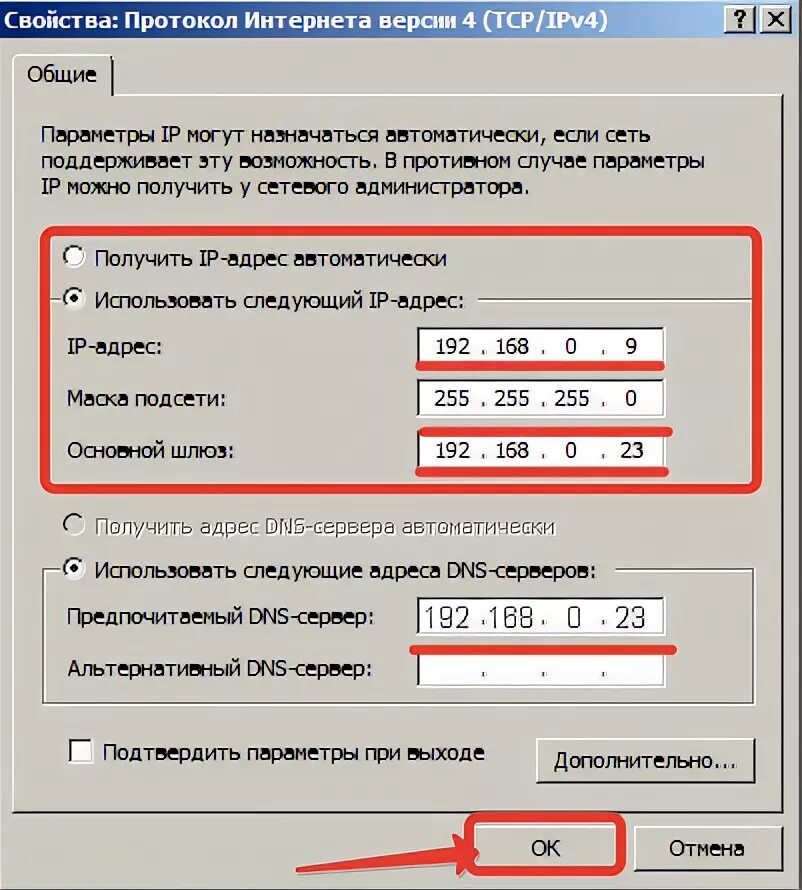 Свойства: Протокол Интернета версии 4 (TCP/IPv4)
?
X
Общие
Параметры IP могут назначаться автоматически, если сеть поддерживает эту возможность. В противном случае параметры IP можно получить у сетевого администратора.
Получить IP-адрес автоматически
Использовать следующий IP-адрес:
IP-адрес: 192 . 168 . 0 . 9
Маска подсети: 255 . 255 . 255 . 0
Основной шлюз: 192 . 168 . 0 . 23
Получить адрес DNS-сервера автоматически
Использовать следующие адреса DNS-серверов:
Предпочитаемый DNS-сервер: 192 . 168 . 0 . 23
Альтернативный DNS-сервер: . . .
Подтвердить параметры при выходе
Дополнительно...
OK
Отмена